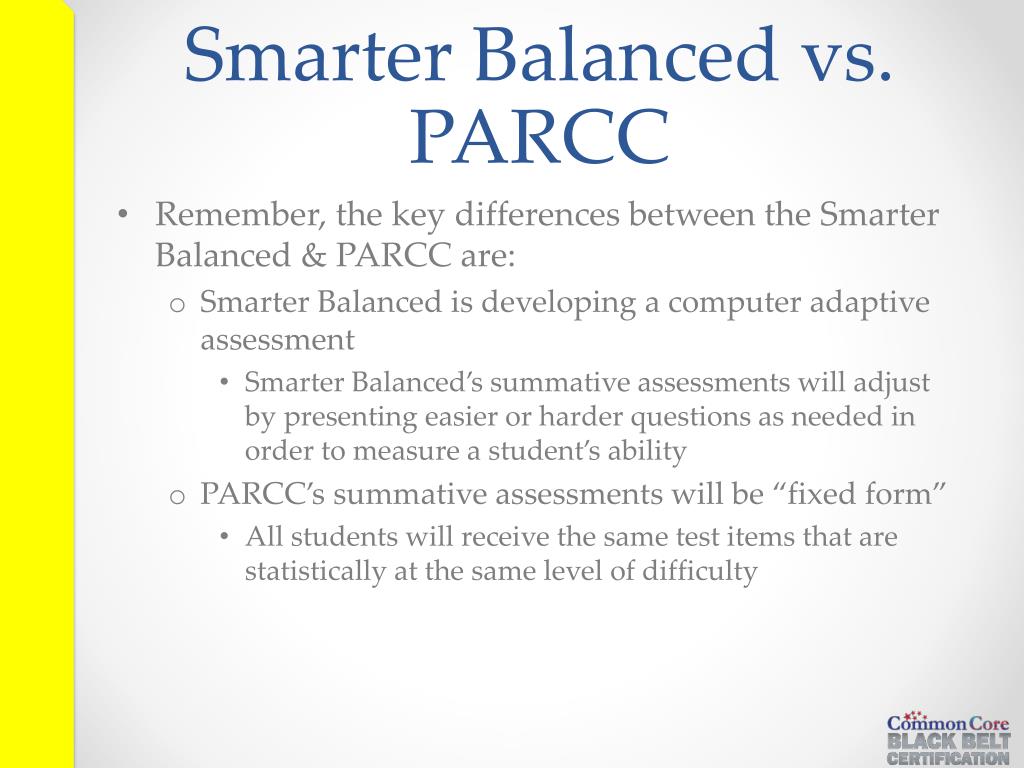 Smarter Balanced vs. PARCC

• Remember, the key differences between the Smarter Balanced & PARCC are:
 o Smarter Balanced is developing a computer adaptive assessment
  • Smarter Balanced's summative assessments will adjust by presenting easier or harder questions as needed in order to measure a student's ability
 o PARCC's summative assessments will be "fixed form"
  • All students will receive the same test items that are statistically at the same level of difficulty

Common Core
BLACK BELT
CERTIFICATION